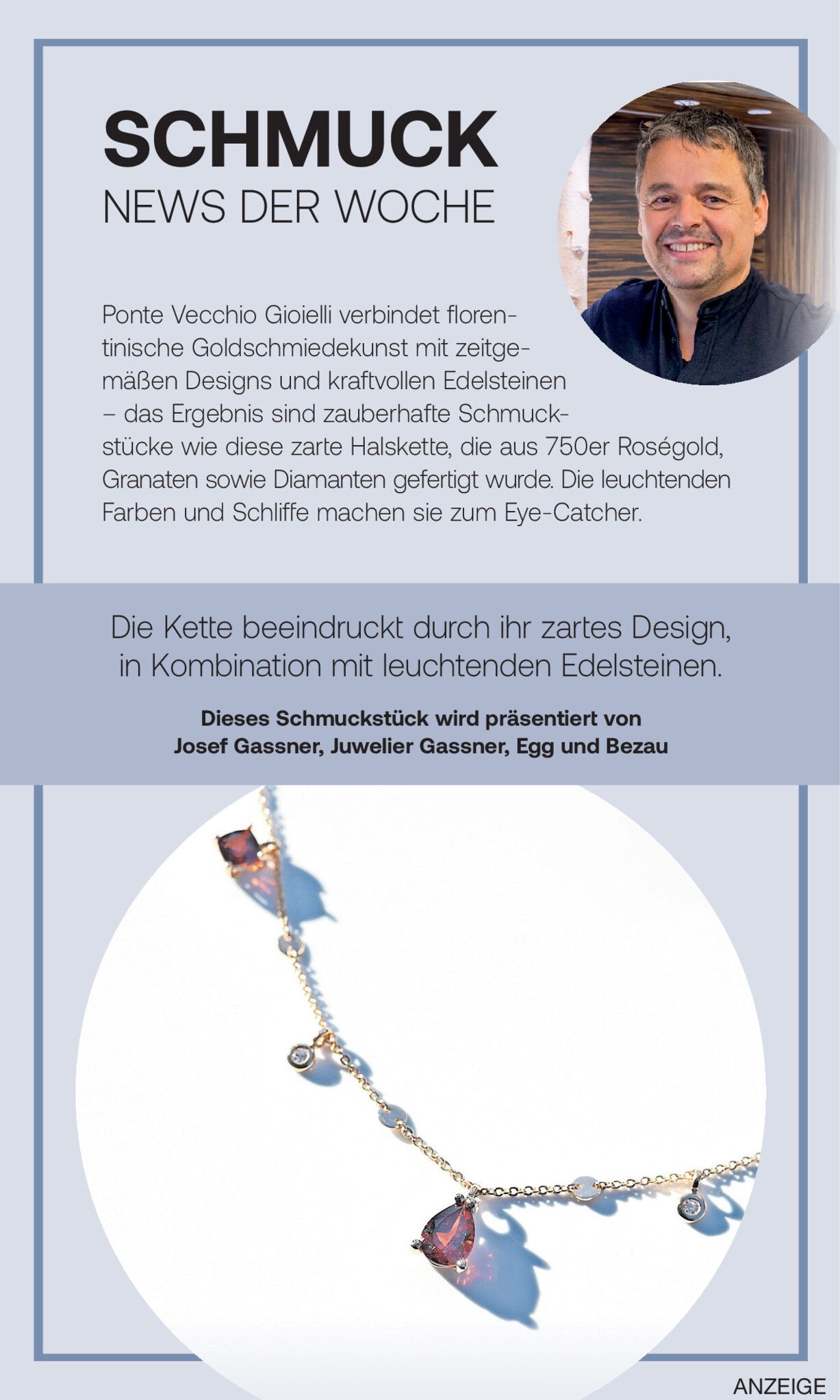 SCHMUCK
NEWS DER WOCHE

Ponte Vecchio Gioielli verbindet florentinische Goldschmiedekunst mit zeitgemäßen Designs und kraftvollen Edelsteinen – das Ergebnis sind zauberhafte Schmuckstücke wie diese zarte Halskette, die aus 750er Roségold, Granaten sowie Diamanten gefertigt wurde. Die leuchtenden Farben und Schliffe machen sie zum Eye-Catcher.

Die Kette beeindruckt durch ihr zartes Design, in Kombination mit leuchtenden Edelsteinen.

Dieses Schmuckstück wird präsentiert von Josef Gassner, Juwelier Gassner, Egg und Bezau

ANZEIGE